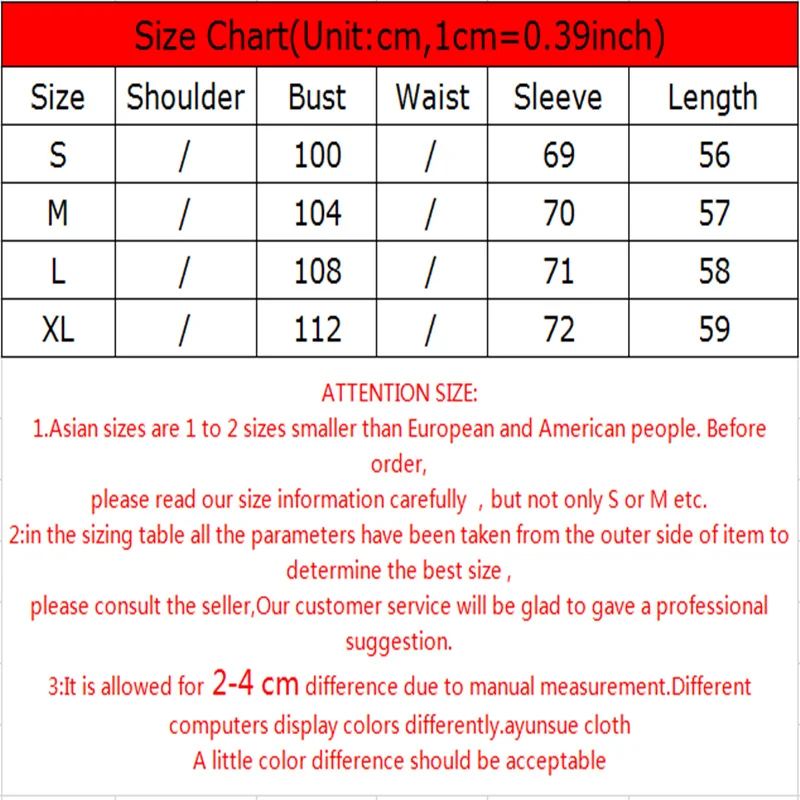 Size Chart(Unit:cm,1cm=0.39inch)

| Size | Shoulder | Bust | Waist | Sleeve | Length |
|---|---|---|---|---|---|
| S | / | 100 | / | 69 | 56 |
| M | / | 104 | / | 70 | 57 |
| L | / | 108 | / | 71 | 58 |
| XL | / | 112 | / | 72 | 59 |

ATTENTION SIZE:
1.Asian sizes are 1 to 2 sizes smaller than European and American people. Before order,
please read our size information carefully , but not only S or M etc.
2:in the sizing table all the parameters have been taken from the outer side of item to determine the best size ,
please consult the seller,Our customer service will be glad to gave a professional suggestion.
3:It is allowed for 2-4 cm difference due to manual measurement.Different computers display colors differently.ayunsue cloth
A little color difference should be acceptable